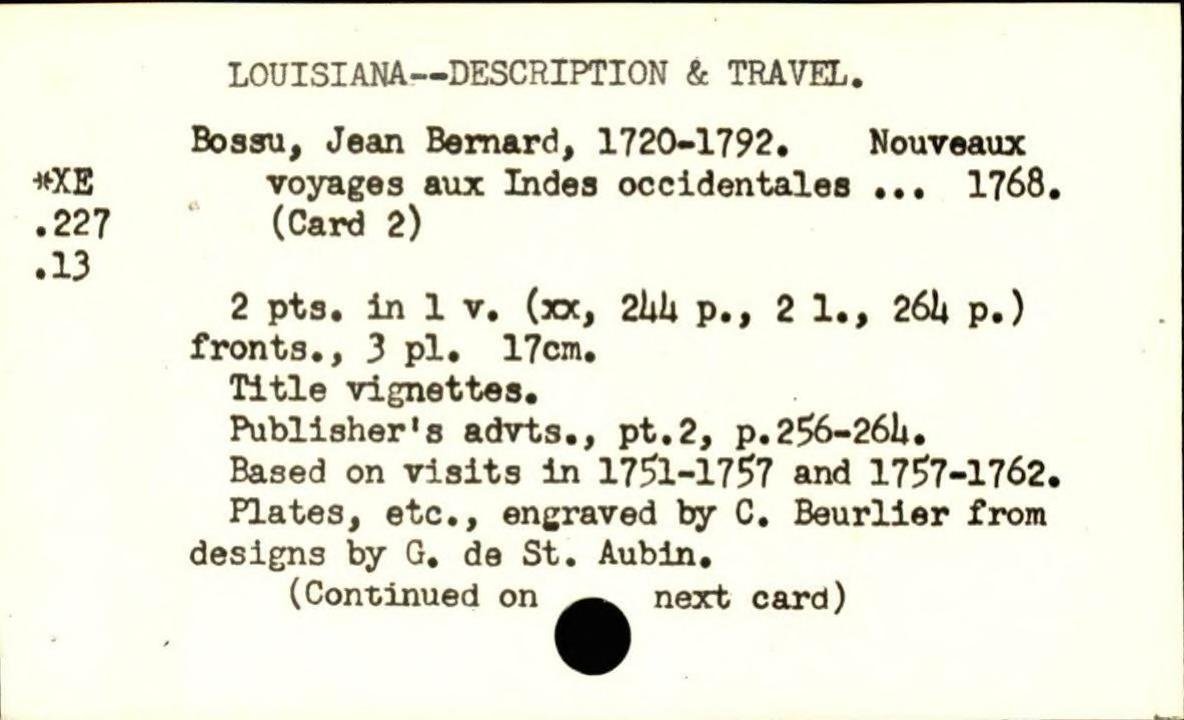 LOUISIANA--DESCRIPTION & TRAVEL.

*XE
.227
.13

Bossu, Jean Bernard, 1720-1792. Nouveaux voyages aux Indes occidentales ... 1768. (Card 2)

2 pts. in 1 v. (xx, 244 p., 2 l., 264 p.) fronts., 3 pl. 17cm.

Title vignettes.

Publisher's advts., pt.2, p.256-264.

Based on visits in 1751-1757 and 1757-1762.

Plates, etc., engraved by C. Beurlier from designs by G. de St. Aubin.

(Continued on next card)